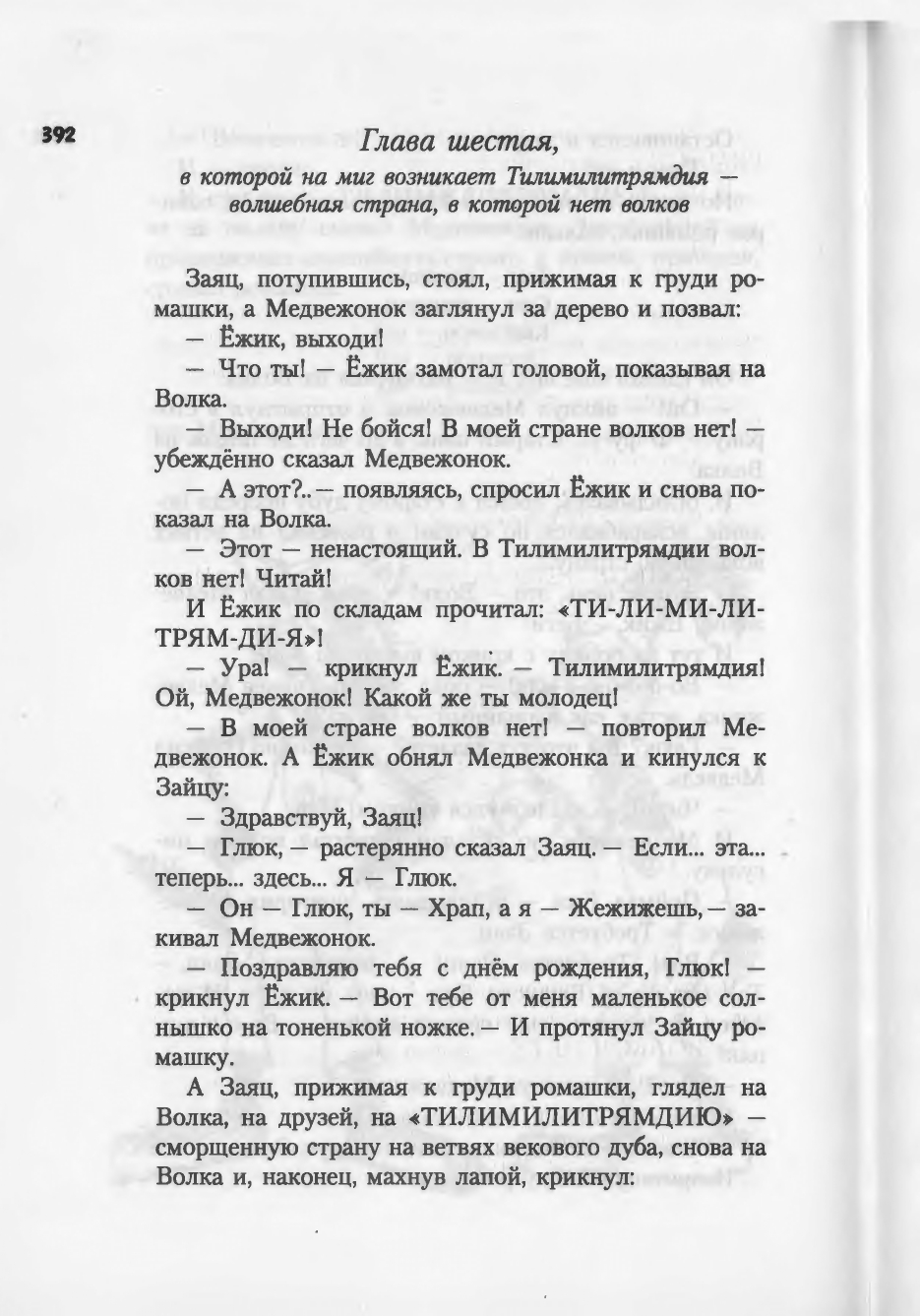 392

Глава шестая,

в которой на миг возникает Тилимилитрямдия — волшебная страна, в которой нет волков

Заяц, потупившись, стоял, прижимая к груди ромашки, а Медвежонок заглянул за дерево и позвал:

— Ёжик, выходи!

— Что ты! — Ёжик замотал головой, показывая на Волка.

— Выходи! Не бойся! В моей стране волков нет! — убеждённо сказал Медвежонок.

— А этот?.. — появляясь, спросил Ёжик и снова показал на Волка.

— Этот — ненастоящий. В Тилимилитрямдии волков нет! Читай!

И Ёжик по складам прочитал: «ТИ-ЛИ-МИ-ЛИ-ТРЯМ-ДИ-Я»!

— Ура! — крикнул Ёжик. — Тилимилитрямдия! Ой, Медвежонок! Какой же ты молодец!

— В моей стране волков нет! — повторил Медвежонок. А Ёжик обнял Медвежонка и кинулся к Зайцу:

— Здравствуй, Заяц!

— Глюк, — растерянно сказал Заяц. — Если... эта... теперь... здесь... Я — Глюк.

— Он — Глюк, ты — Храп, а я — Жежижешь, — закивал Медвежонок.

— Поздравляю тебя с днём рождения, Глюк! — крикнул Ёжик. — Вот тебе от меня маленькое солнышко на тоненькой ножке. — И протянул Зайцу ромашку.

А Заяц, прижимая к груди ромашки, глядел на Волка, на друзей, на «ТИЛИМИЛИТРЯМДИЮ» — сморщенную страну на ветвях векового дуба, снова на Волка и, наконец, махнув лапой, крикнул: